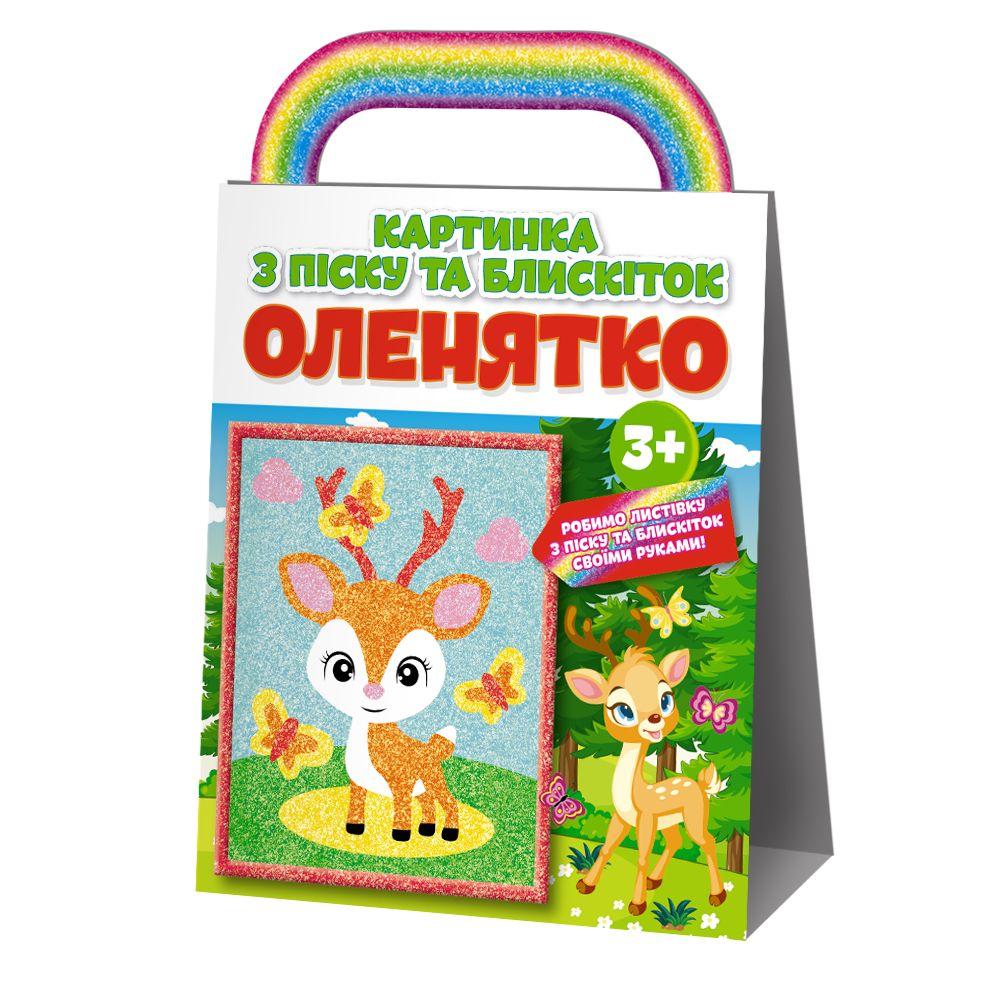 КАРТИНКА
З ПІСКУ ТА БЛИСКІТОК

ОЛЕНЯТКО

3+

РОБИМО ЛИСТІВКУ
З ПІСКУ ТА БЛИСКІТОК
СВОЇМИ РУКАМИ!